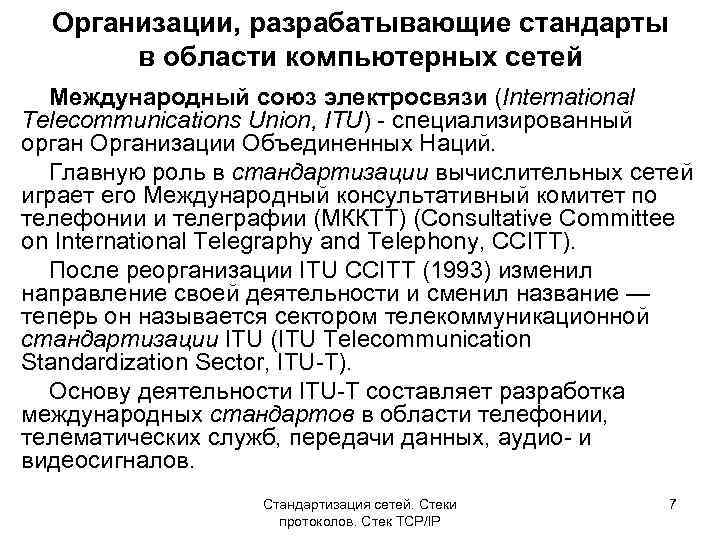 Организации, разрабатывающие стандарты в области компьютерных сетей

Международный союз электросвязи (International Telecommunications Union, ITU) - специализированный орган Организации Объединенных Наций.

Главную роль в стандартизации вычислительных сетей играет его Международный консультативный комитет по телефонии и телеграфии (МККТТ) (Consultative Committee on International Telegraphy and Telephony, CCITT).

После реорганизации ITU CCITT (1993) изменил направление своей деятельности и сменил название — теперь он называется сектором телекоммуникационной стандартизации ITU (ITU Telecommunication Standardization Sector, ITU-T).

Основу деятельности ITU-T составляет разработка международных стандартов в области телефонии, телематических служб, передачи данных, аудио- и видеосигналов.

Стандартизация сетей. Стеки протоколов. Стек TCP/IP

7